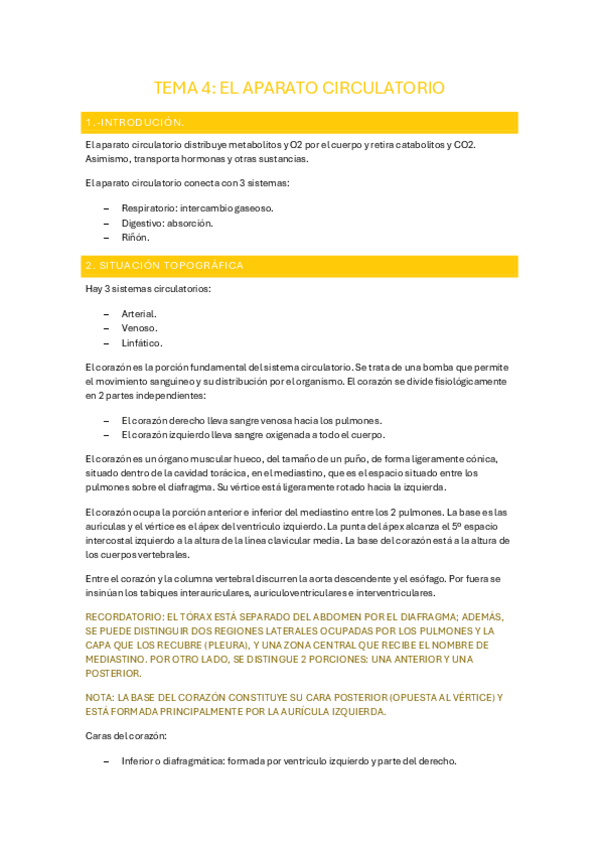 TEMA 4: EL APARATO CIRCULATORIO

1.-INTRODUCIÓN.

El aparato circulatorio distribuye metabolitos y O2 por el cuerpo y retira catabolitos y CO2. Asimismo, transporta hormonas y otras sustancias.

El aparato circulatorio conecta con 3 sistemas:

– Respiratorio: intercambio gaseoso.
– Digestivo: absorción.
– Riñón.

2. SITUACIÓN TOPOGRÁFICA

Hay 3 sistemas circulatorios:

– Arterial.
– Venoso.
– Linfático.

El corazón es la porción fundamental del sistema circulatorio. Se trata de una bomba que permite el movimiento sanguíneo y su distribución por el organismo. El corazón se divide fisiológicamente en 2 partes independientes:

– El corazón derecho lleva sangre venosa hacia los pulmones.
– El corazón izquierdo lleva sangre oxigenada a todo el cuerpo.

El corazón es un órgano muscular hueco, del tamaño de un puño, de forma ligeramente cónica, situado dentro de la cavidad torácica, en el mediastino, que es el espacio situado entre los pulmones sobre el diafragma. Su vértice está ligeramente rotado hacia la izquierda.

El corazón ocupa la porción anterior e inferior del mediastino entre los 2 pulmones. La base es las aurículas y el vértice es el ápex del ventrículo izquierdo. La punta del ápex alcanza el 5º espacio intercostal izquierdo a la altura de la línea clavicular media. La base del corazón está a la altura de los cuerpos vertebrales.

Entre el corazón y la columna vertebral discurren la aorta descendente y el esófago. Por fuera se insinúan los tabiques interauriculares, auriculoventriculares e interventriculares.

RECORDATORIO: EL TÓRAX ESTÁ SEPARADO DEL ABDOMEN POR EL DIAFRAGMA; ADEMÁS, SE PUEDE DISTINGUIR DOS REGIONES LATERALES OCUPADAS POR LOS PULMONES Y LA CAPA QUE LOS RECUBRE (PLEURA), Y UNA ZONA CENTRAL QUE RECIBE EL NOMBRE DE MEDIASTINO. POR OTRO LADO, SE DISTINGUE 2 PORCIONES: UNA ANTERIOR Y UNA POSTERIOR.

NOTA: LA BASE DEL CORAZÓN CONSTITUYE SU CARA POSTERIOR (OPUESTA AL VÉRTICE) Y ESTÁ FORMADA PRINCIPALMENTE POR LA AURÍCULA IZQUIERDA.

Caras del corazón:

– Inferior o diafragmática: formada por ventrículo izquierdo y parte del derecho.